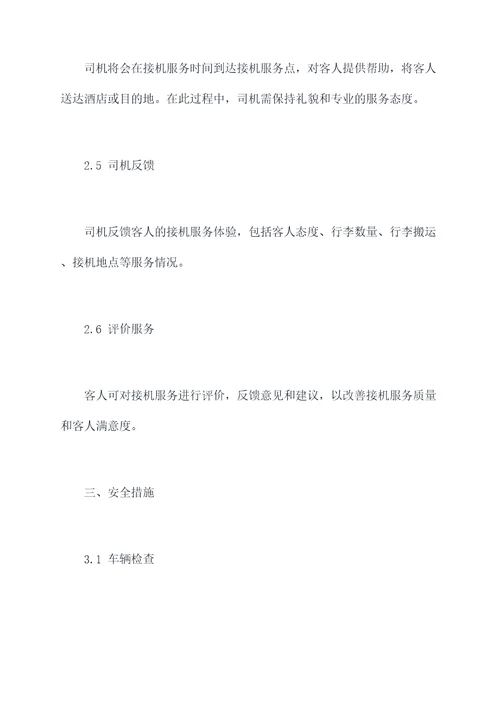 司机将会在接机服务时间到达接机服务点，对客人提供帮助，将客人送达酒店或目的地。在此过程中，司机需保持礼貌和专业的服务态度。

2.5 司机反馈

司机反馈客人的接机服务体验，包括客人态度、行李数量、行李搬运、接机地点等服务情况。

2.6 评价服务

客人可对接机服务进行评价，反馈意见和建议，以改善接机服务质量和客人满意度。

三、安全措施

3.1 车辆检查